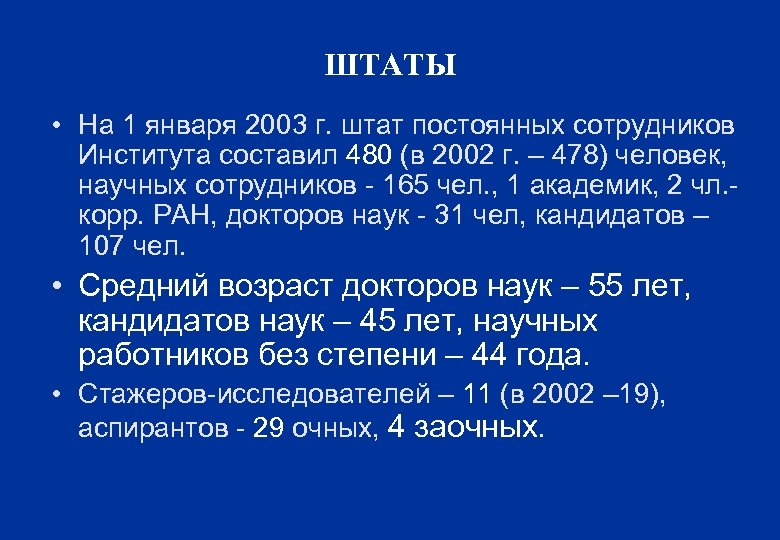 ШТАТЫ

• На 1 января 2003 г. штат постоянных сотрудников Института составил 480 (в 2002 г. – 478) человек, научных сотрудников - 165 чел., 1 академик, 2 чл.-корр. РАН, докторов наук - 31 чел, кандидатов – 107 чел.

• Средний возраст докторов наук – 55 лет, кандидатов наук – 45 лет, научных работников без степени – 44 года.

• Стажеров-исследователей – 11 (в 2002 –19), аспирантов - 29 очных, 4 заочных.